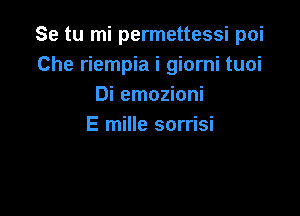 Se tu mi permettessi poi
Che riempia i giorni tuoi
Di emozioni
E mille sorrisi